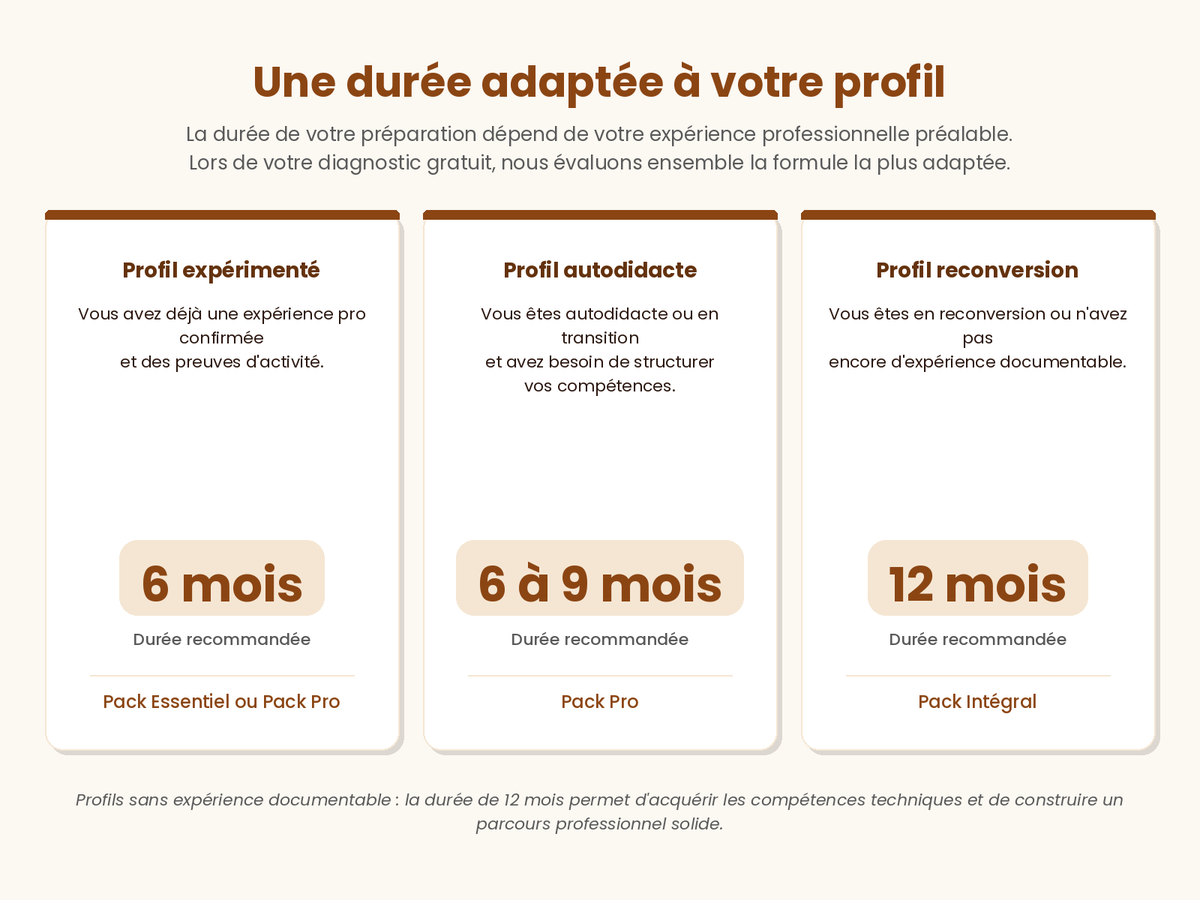 Une durée adaptée à votre profil

La durée de votre préparation dépend de votre expérience professionnelle préalable. Lors de votre diagnostic gratuit, nous évaluons ensemble la formule la plus adaptée.

Profil expérimenté

Vous avez déjà une expérience pro confirmée et des preuves d'activité.

6 mois

Durée recommandée

Pack Essentiel ou Pack Pro

Profil autodidacte

Vous êtes autodidacte ou en transition et avez besoin de structurer vos compétences.

6 à 9 mois

Durée recommandée

Pack Pro

Profil reconversion

Vous êtes en reconversion ou n'avez pas encore d'expérience documentable.

12 mois

Durée recommandée

Pack Intégral

Profils sans expérience documentable : la durée de 12 mois permet d'acquérir les compétences techniques et de construire un parcours professionnel solide.